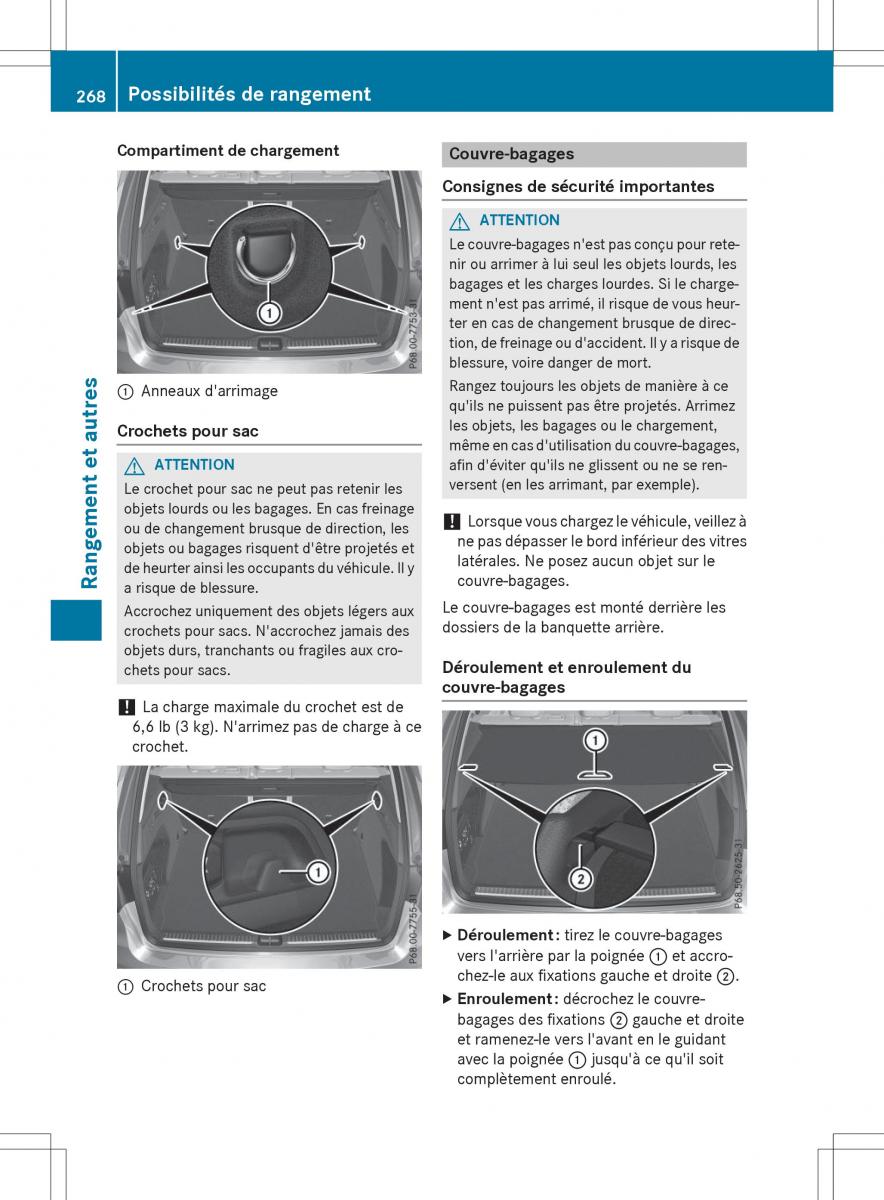 268 Possibilités de rangement

Rangement et autres

Compartiment de chargement

1

P68.00-7753-31

① Anneaux d'arrimage

Crochets pour sac

⚠ ATTENTION

Le crochet pour sac ne peut pas retenir les objets lourds ou les bagages. En cas freinage ou de changement brusque de direction, les objets ou bagages risquent d'être projetés et de heurter ainsi les occupants du véhicule. Il y a risque de blessure.

Accrochez uniquement des objets légers aux crochets pour sacs. N'accrochez jamais des objets durs, tranchants ou fragiles aux crochets pour sacs.

! La charge maximale du crochet est de 6,6 lb (3 kg). N'arrimez pas de charge à ce crochet.

1

P68.00-7755-31

① Crochets pour sac

Couvre-bagages

Consignes de sécurité importantes

⚠ ATTENTION

Le couvre-bagages n'est pas conçu pour retenir ou arrimer à lui seul les objets lourds, les bagages et les charges lourdes. Si le chargement n'est pas arrimé, il risque de vous heurter en cas de changement brusque de direction, de freinage ou d'accident. Il y a risque de blessure, voire danger de mort.

Rangez toujours les objets de manière à ce qu'ils ne puissent pas être projetés. Arrimez les objets, les bagages ou le chargement, même en cas d'utilisation du couvre-bagages, afin d'éviter qu'ils ne glissent ou ne se renversent (en les arrimant, par exemple).

! Lorsque vous chargez le véhicule, veillez à ne pas dépasser le bord inférieur des vitres latérales. Ne posez aucun objet sur le couvre-bagages.

Le couvre-bagages est monté derrière les dossiers de la banquette arrière.

Déroulement et enroulement du couvre-bagages

1

2

P68.50-2625-31

▶ Déroulement : tirez le couvre-bagages vers l'arrière par la poignée ① et accrochez-le aux fixations gauche et droite ②.

▶ Enroulement : décrochez le couvre-bagages des fixations ② gauche et droite et ramenez-le vers l'avant en le guidant avec la poignée ① jusqu'à ce qu'il soit complètement enroulé.